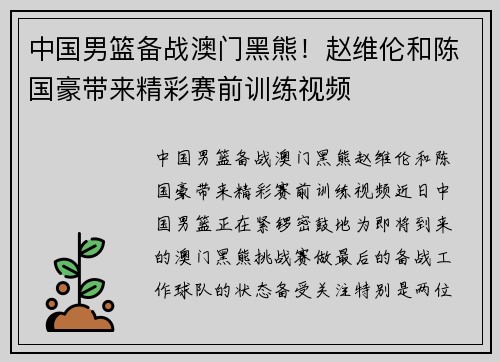 中国男篮备战澳门黑熊！赵维伦和陈国豪带来精彩赛前训练视频

中国男篮备战澳门黑熊赵维伦和陈国豪带来精彩赛前训练视频近日中国男篮正在紧锣密鼓地为即将到来的澳门黑熊挑战赛做最后的备战工作球队的状态备受关注特别是两位